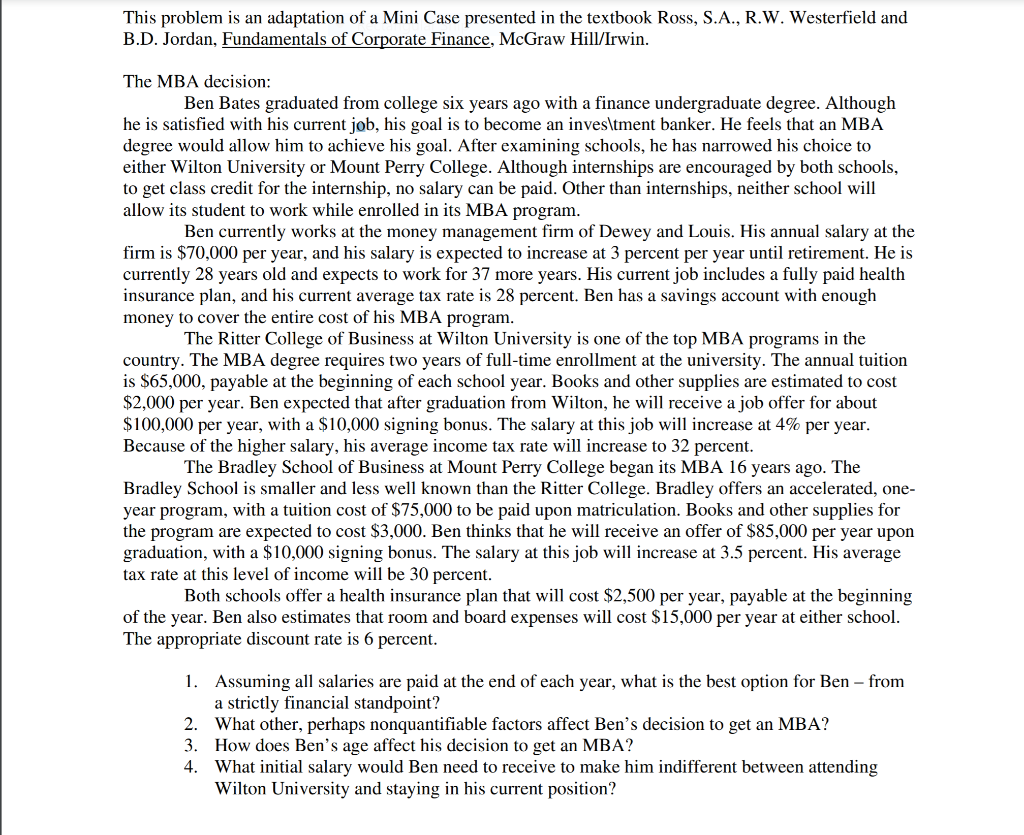 This problem is an adaptation of a Mini Case presented in the textbook Ross, S.A., R.W. Westerfield and B.D. Jordan, Fundamentals of Corporate Finance, McGraw Hill/Irwin.

The MBA decision:

Ben Bates graduated from college six years ago with a finance undergraduate degree. Although he is satisfied with his current job, his goal is to become an inves\tment banker. He feels that an MBA degree would allow him to achieve his goal. After examining schools, he has narrowed his choice to either Wilton University or Mount Perry College. Although internships are encouraged by both schools, to get class credit for the internship, no salary can be paid. Other than internships, neither school will allow its student to work while enrolled in its MBA program.

Ben currently works at the money management firm of Dewey and Louis. His annual salary at the firm is \$70,000 per year, and his salary is expected to increase at 3 percent per year until retirement. He is currently 28 years old and expects to work for 37 more years. His current job includes a fully paid health insurance plan, and his current average tax rate is 28 percent. Ben has a savings account with enough money to cover the entire cost of his MBA program.

The Ritter College of Business at Wilton University is one of the top MBA programs in the country. The MBA degree requires two years of full-time enrollment at the university. The annual tuition is \$65,000, payable at the beginning of each school year. Books and other supplies are estimated to cost \$2,000 per year. Ben expected that after graduation from Wilton, he will receive a job offer for about \$100,000 per year, with a \$10,000 signing bonus. The salary at this job will increase at 4% per year. Because of the higher salary, his average income tax rate will increase to 32 percent.

The Bradley School of Business at Mount Perry College began its MBA 16 years ago. The Bradley School is smaller and less well known than the Ritter College. Bradley offers an accelerated, one-year program, with a tuition cost of \$75,000 to be paid upon matriculation. Books and other supplies for the program are expected to cost \$3,000. Ben thinks that he will receive an offer of \$85,000 per year upon graduation, with a \$10,000 signing bonus. The salary at this job will increase at 3.5 percent. His average tax rate at this level of income will be 30 percent.

Both schools offer a health insurance plan that will cost \$2,500 per year, payable at the beginning of the year. Ben also estimates that room and board expenses will cost \$15,000 per year at either school. The appropriate discount rate is 6 percent.

1. Assuming all salaries are paid at the end of each year, what is the best option for Ben – from a strictly financial standpoint?
2. What other, perhaps nonquantifiable factors affect Ben's decision to get an MBA?
3. How does Ben's age affect his decision to get an MBA?
4. What initial salary would Ben need to receive to make him indifferent between attending Wilton University and staying in his current position?